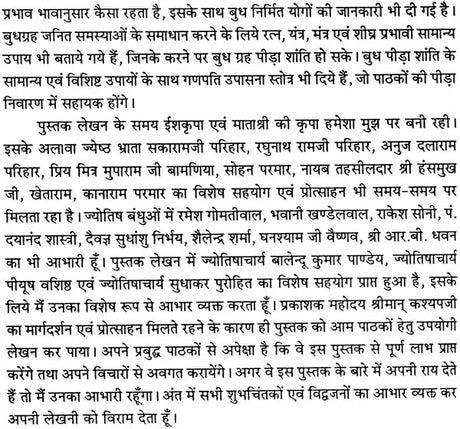 प्रभाव भावानुसार कैसा रहता है, इसके साथ बुध निर्मित योगों की जानकारी भी दी गई है। बुधग्रह जनित समस्याओं के समाधान करने के लिये रत्न, यंत्र, मंत्र एवं शीघ्र प्रभावी सामान्य उपाय भी बताये गये हैं, जिनके करने पर बुध ग्रह पीड़ा शांति हो सके। बुध पीड़ा शांति के सामान्य एवं विशिष्ट उपायों के साथ गणपति उपासना स्तोत्र भी दिये हैं, जो पाठकों की पीड़ा निवारण में सहायक होंगे।

पुस्तक लेखन के समय ईशकृपा एवं माताश्री की कृपा हमेशा मुझ पर बनी रही। इसके अलावा ज्येष्ठ भ्राता सकारामजी परिहार, रघुनाथ रामजी परिहार, अनुज दलाराम परिहार, प्रिय मित्र मुपाराम जी बामणिया, सोहन परमार, नायब तहसीलदार श्री हंसमुख जी, खेताराम, कानाराम परमार का विशेष सहयोग एवं प्रोत्साहन भी समय-समय पर मिलता रहा है। ज्योतिष बंधुओं में रमेश गोमतीवाल, भवानी खण्डेलवाल, राकेश सोनी, पं. दयानंद शास्त्री, दैवज्ञ सुधांशु निर्भय, शैलेन्द्र शर्मा, घनश्याम जी वैष्णव, श्री आर.बी. धवन का भी आभारी हूँ। पुस्तक लेखन में ज्योतिषाचार्य बालेन्दू कुमार पाण्डेय, ज्योतिषाचार्य पीयूष वशिष्ठ एवं ज्योतिषाचार्य सुधाकर पुरोहित का विशेष सहयोग प्राप्त हुआ है, इसके लिये मैं उनका विशेष रूप से आभार व्यक्त करता हूँ। प्रकाशक महोदय श्रीमान् कश्यपजी का मार्गदर्शन एवं प्रोत्साहन मिलते रहने के कारण ही पुस्तक को आम पाठकों हेतु उपयोगी लेखन कर पाया। अपने प्रबुद्ध पाठकों से अपेक्षा है कि वे इस पुस्तक से पूर्ण लाभ प्राप्त करेंगे तथा अपने विचारों से अवगत करायेंगे। अगर वे इस पुस्तक के बारे में अपनी राय देते हैं तो मैं उनका आभारी रहूँगा। अंत में सभी शुभचिंतकों एवं विद्वजनों का आभार व्यक्त कर अपनी लेखनी को विराम देता हूँ।